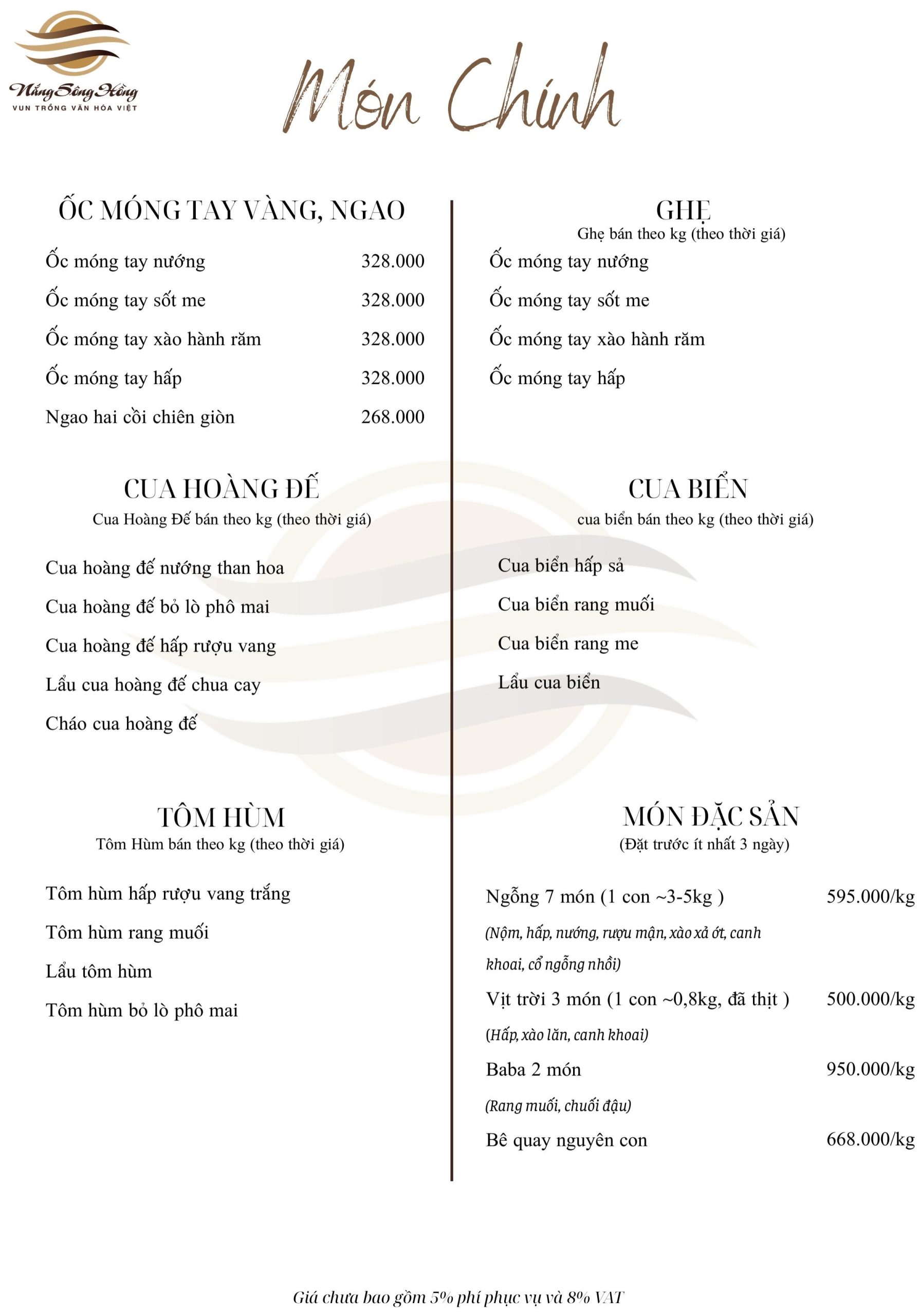 Nắng Sông Hồng
VUN TRỒNG VĂN HÓA VIỆT

Món Chính

ỐC MÓNG TAY VÀNG, NGAO

Ốc móng tay nướng 328.000

Ốc móng tay sốt me 328.000

Ốc móng tay xào hành răm 328.000

Ốc móng tay hấp 328.000

Ngao hai cồi chiên giòn 268.000

CUA HOÀNG ĐẾ
Cua Hoàng Đế bán theo kg (theo thời giá)

Cua hoàng đế nướng than hoa

Cua hoàng đế bỏ lò phô mai

Cua hoàng đế hấp rượu vang

Lẩu cua hoàng đế chua cay

Cháo cua hoàng đế

TÔM HÙM
Tôm Hùm bán theo kg (theo thời giá)

Tôm hùm hấp rượu vang trắng

Tôm hùm rang muối

Lẩu tôm hùm

Tôm hùm bỏ lò phô mai

GHẸ
Ghẹ bán theo kg (theo thời giá)

Ốc móng tay nướng

Ốc móng tay sốt me

Ốc móng tay xào hành răm

Ốc móng tay hấp

CUA BIỂN
cua biển bán theo kg (theo thời giá)

Cua biển hấp sả

Cua biển rang muối

Cua biển rang me

Lẩu cua biển

MÓN ĐẶC SẢN
(Đặt trước ít nhất 3 ngày)

Ngỗng 7 món (1 con ~3-5kg ) 595.000/kg

(Nộm, hấp, nướng, rượu mận, xào xả ớt, canh khoai, cổ ngỗng nhồi)

Vịt trời 3 món (1 con ~0,8kg, đã thịt ) 500.000/kg

(Hấp, xào lăn, canh khoai)

Baba 2 món 950.000/kg

(Rang muối, chuối đậu)

Bê quay nguyên con 668.000/kg

Giá chưa bao gồm 5% phí phục vụ và 8% VAT